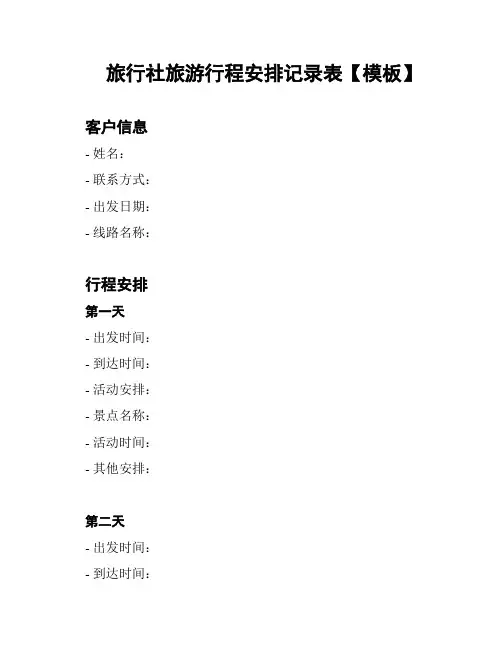 旅行社旅游行程安排记录表【模板】

客户信息

- 姓名：
- 联系方式：
- 出发日期：
- 线路名称：

行程安排

第一天

- 出发时间：
- 到达时间：
- 活动安排：
- 景点名称：
- 活动时间：
- 其他安排：

第二天

- 出发时间：
- 到达时间：